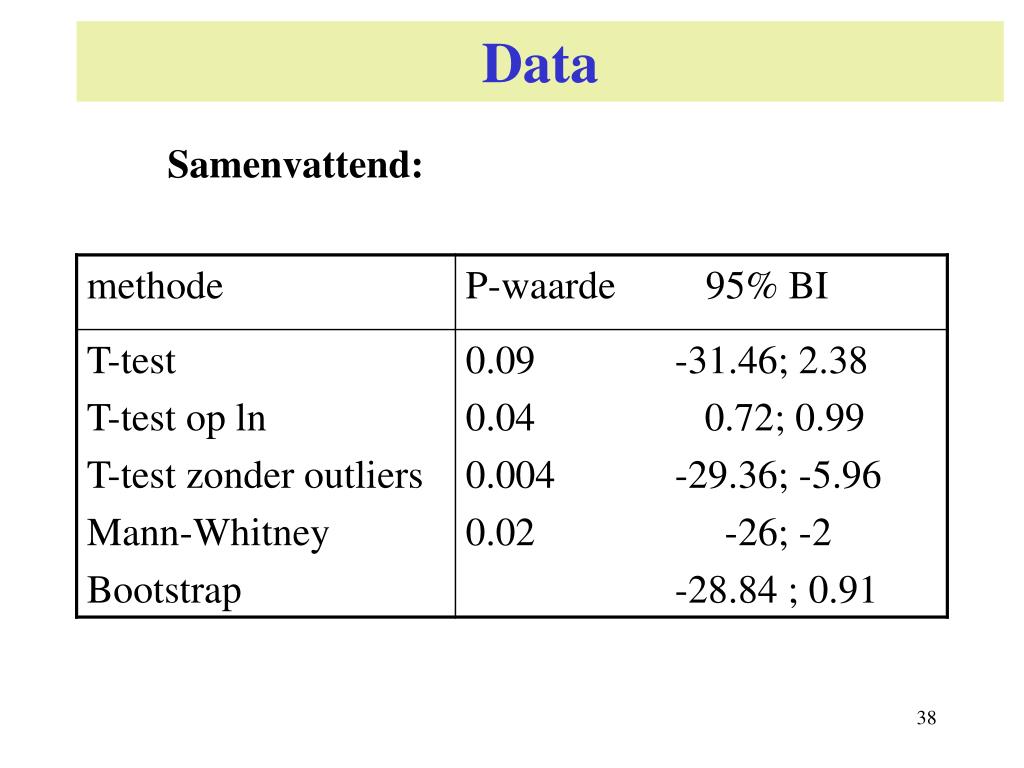 Data

Samenvattend:

| methode | P-waarde | 95% BI |
|---|---|---|
| T-test | 0.09 | -31.46; 2.38 |
| T-test op ln | 0.04 | 0.72; 0.99 |
| T-test zonder outliers | 0.004 | -29.36; -5.96 |
| Mann-Whitney | 0.02 | -26; -2 |
| Bootstrap | | -28.84 ; 0.91 |

38